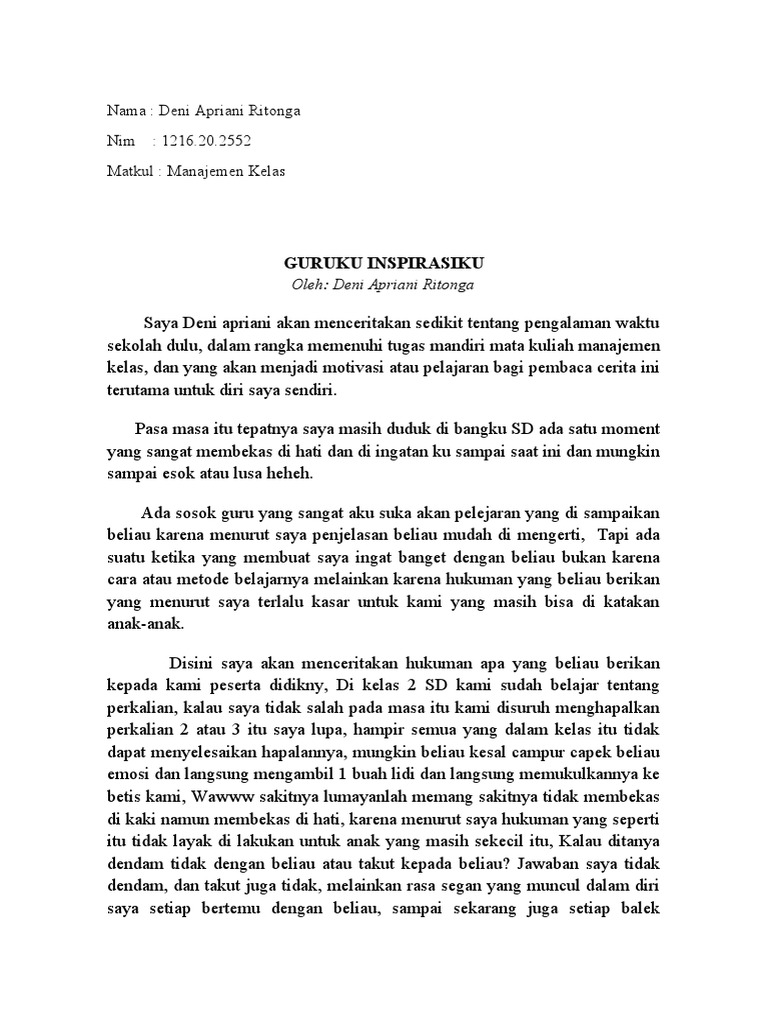 Nama : Deni Apriani Ritonga

Nim : 1216.20.2552

Matkul : Manajemen Kelas

GURUKU INSPIRASIKU
Oleh: Deni Apriani Ritonga

Saya Deni apriani akan menceritakan sedikit tentang pengalaman waktu sekolah dulu, dalam rangka memenuhi tugas mandiri mata kuliah manajemen kelas, dan yang akan menjadi motivasi atau pelajaran bagi pembaca cerita ini terutama untuk diri saya sendiri.

Pasa masa itu tepatnya saya masih duduk di bangku SD ada satu moment yang sangat membekas di hati dan di ingatan ku sampai saat ini dan mungkin sampai esok atau lusa heheh.

Ada sosok guru yang sangat aku suka akan pelejaran yang di sampaikan beliau karena menurut saya penjelasan beliau mudah di mengerti, Tapi ada suatu ketika yang membuat saya ingat banget dengan beliau bukan karena cara atau metode belajarnya melainkan karena hukuman yang beliau berikan yang menurut saya terlalu kasar untuk kami yang masih bisa di katakan anak-anak.

Disini saya akan menceritakan hukuman apa yang beliau berikan kepada kami peserta didikny, Di kelas 2 SD kami sudah belajar tentang perkalian, kalau saya tidak salah pada masa itu kami disuruh menghapalkan perkalian 2 atau 3 itu saya lupa, hampir semua yang dalam kelas itu tidak dapat menyelesaikan hapalannya, mungkin beliau kesal campur capek beliau emosi dan langsung mengambil 1 buah lidi dan langsung memukulkannya ke betis kami, Wawww sakitnya lumayanlah memang sakitnya tidak membekas di kaki namun membekas di hati, karena menurut saya hukuman yang seperti itu tidak layak di lakukan untuk anak yang masih sekecil itu, Kalau ditanya dendam tidak dengan beliau atau takut kepada beliau? Jawaban saya tidak dendam, dan takut juga tidak, melainkan rasa segan yang muncul dalam diri saya setiap bertemu dengan beliau, sampai sekarang juga setiap balek